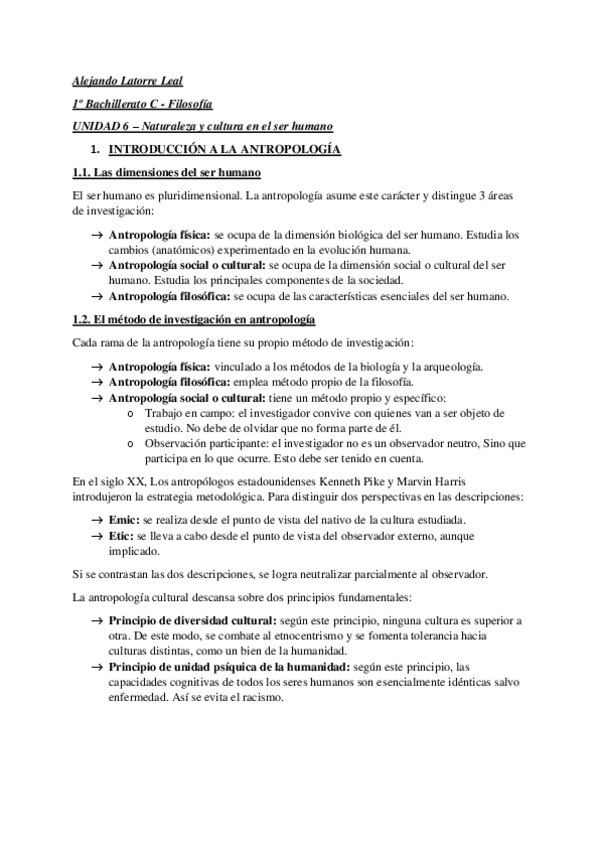 Alejando Latorre Leal

1º Bachillerato C - Filosofía

UNIDAD 6 – Naturaleza y cultura en el ser humano

1. INTRODUCCIÓN A LA ANTROPOLOGÍA

1.1. Las dimensiones del ser humano

El ser humano es pluridimensional. La antropología asume este carácter y distingue 3 áreas de investigación:

→ Antropología física: se ocupa de la dimensión biológica del ser humano. Estudia los cambios (anatómicos) experimentado en la evolución humana.
→ Antropología social o cultural: se ocupa de la dimensión social o cultural del ser humano. Estudia los principales componentes de la sociedad.
→ Antropología filosófica: se ocupa de las características esenciales del ser humano.

1.2. El método de investigación en antropología

Cada rama de la antropología tiene su propio método de investigación:

→ Antropología física: vinculado a los métodos de la biología y la arqueología.
→ Antropología filosófica: emplea método propio de la filosofía.
→ Antropología social o cultural: tiene un método propio y específico:
o Trabajo en campo: el investigador convive con quienes van a ser objeto de estudio. No debe de olvidar que no forma parte de él.
o Observación participante: el investigador no es un observador neutro, Sino que participa en lo que ocurre. Esto debe ser tenido en cuenta.

En el siglo XX, Los antropólogos estadounidenses Kenneth Pike y Marvin Harris introdujeron la estrategia metodológica. Para distinguir dos perspectivas en las descripciones:

→ Emic: se realiza desde el punto de vista del nativo de la cultura estudiada.
→ Etic: se lleva a cabo desde el punto de vista del observador externo, aunque implicado.

Si se contrastan las dos descripciones, se logra neutralizar parcialmente al observador.

La antropología cultural descansa sobre dos principios fundamentales:

→ Principio de diversidad cultural: según este principio, ninguna cultura es superior a otra. De este modo, se combate al etnocentrismo y se fomenta tolerancia hacia culturas distintas, como un bien de la humanidad.
→ Principio de unidad psíquica de la humanidad: según este principio, las capacidades cognitivas de todos los seres humanos son esencialmente idénticas salvo enfermedad. Así se evita el racismo.